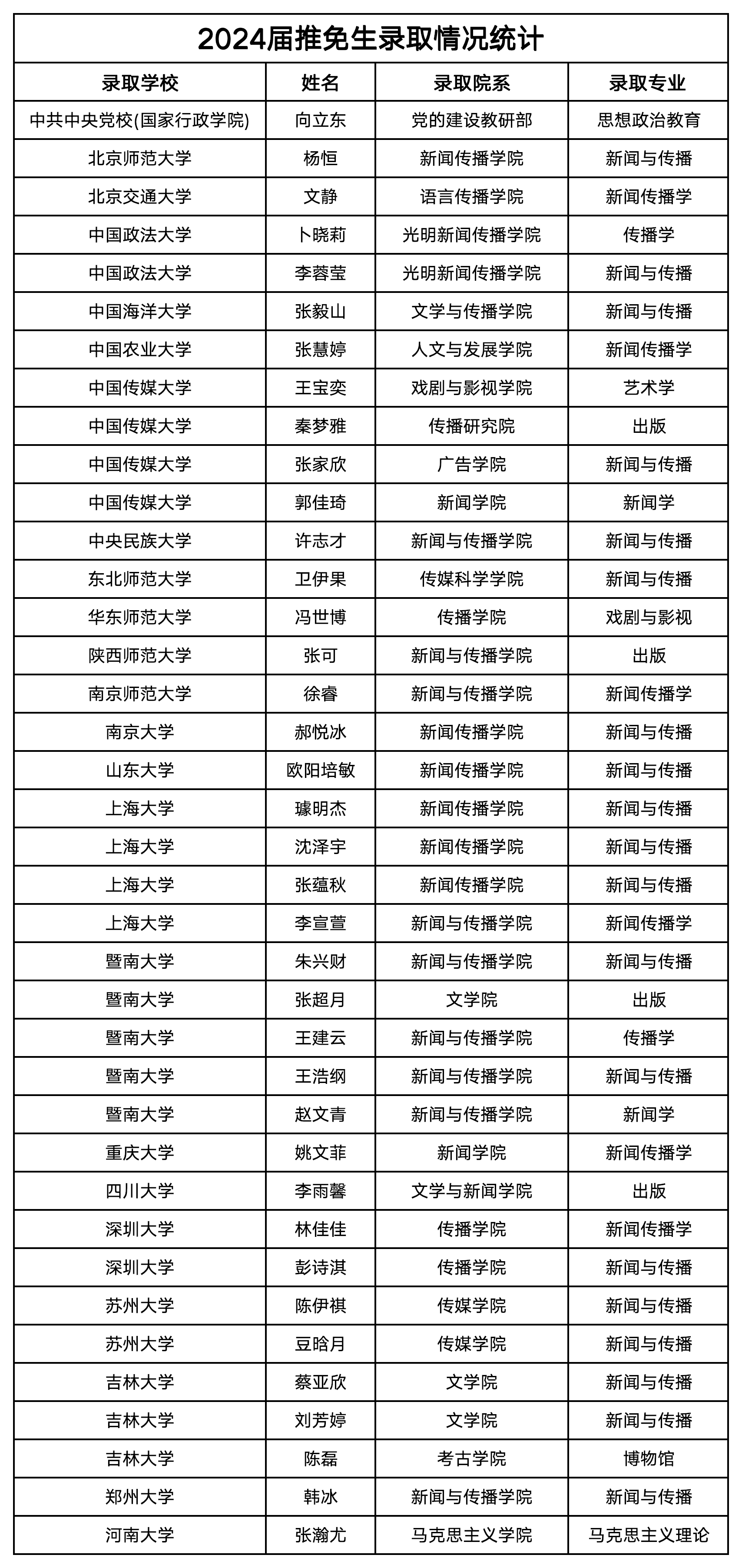 2024届推免生录取情况统计

| 录取学校 | 姓名 | 录取院系 | 录取专业 |
|---|---|---|---|
| 中共中央党校(国家行政学院) | 向立东 | 党的建设教研部 | 思想政治教育 |
| 北京师范大学 | 杨恒 | 新闻传播学院 | 新闻与传播 |
| 北京交通大学 | 文静 | 语言传播学院 | 新闻传播学 |
| 中国政法大学 | 卜晓莉 | 光明新闻传播学院 | 传播学 |
| 中国政法大学 | 李蓉莹 | 光明新闻传播学院 | 新闻与传播 |
| 中国海洋大学 | 张毅山 | 文学与传播学院 | 新闻与传播 |
| 中国农业大学 | 张慧婷 | 人文与发展学院 | 新闻传播学 |
| 中国传媒大学 | 王宝奕 | 戏剧与影视学院 | 艺术学 |
| 中国传媒大学 | 秦梦雅 | 传播研究院 | 出版 |
| 中国传媒大学 | 张家欣 | 广告学院 | 新闻与传播 |
| 中国传媒大学 | 郭佳琦 | 新闻学院 | 新闻学 |
| 中央民族大学 | 许志才 | 新闻与传播学院 | 新闻与传播 |
| 东北师范大学 | 卫伊果 | 传媒科学学院 | 新闻与传播 |
| 华东师范大学 | 冯世博 | 传播学院 | 戏剧与影视 |
| 陕西师范大学 | 张可 | 新闻与传播学院 | 出版 |
| 南京师范大学 | 徐睿 | 新闻与传播学院 | 新闻传播学 |
| 南京大学 | 郝悦冰 | 新闻传播学院 | 新闻与传播 |
| 山东大学 | 欧阳培敏 | 新闻传播学院 | 新闻与传播 |
| 上海大学 | 璩明杰 | 新闻传播学院 | 新闻与传播 |
| 上海大学 | 沈泽宇 | 新闻传播学院 | 新闻与传播 |
| 上海大学 | 张蕴秋 | 新闻传播学院 | 新闻与传播 |
| 上海大学 | 李宣萱 | 新闻与传播学院 | 新闻传播学 |
| 暨南大学 | 朱兴财 | 新闻与传播学院 | 新闻与传播 |
| 暨南大学 | 张超月 | 文学院 | 出版 |
| 暨南大学 | 王建云 | 新闻与传播学院 | 传播学 |
| 暨南大学 | 王浩纲 | 新闻与传播学院 | 新闻与传播 |
| 暨南大学 | 赵文青 | 新闻与传播学院 | 新闻学 |
| 重庆大学 | 姚文菲 | 新闻学院 | 新闻传播学 |
| 四川大学 | 李雨馨 | 文学与新闻学院 | 出版 |
| 深圳大学 | 林佳佳 | 传播学院 | 新闻传播学 |
| 深圳大学 | 彭诗淇 | 传播学院 | 新闻与传播 |
| 苏州大学 | 陈伊祺 | 传媒学院 | 新闻与传播 |
| 苏州大学 | 豆晗月 | 传媒学院 | 新闻与传播 |
| 吉林大学 | 蔡亚欣 | 文学院 | 新闻与传播 |
| 吉林大学 | 刘芳婷 | 文学院 | 新闻与传播 |
| 吉林大学 | 陈磊 | 考古学院 | 博物馆 |
| 郑州大学 | 韩冰 | 新闻与传播学院 | 新闻与传播 |
| 河南大学 | 张瀚尤 | 马克思主义学院 | 马克思主义理论 |